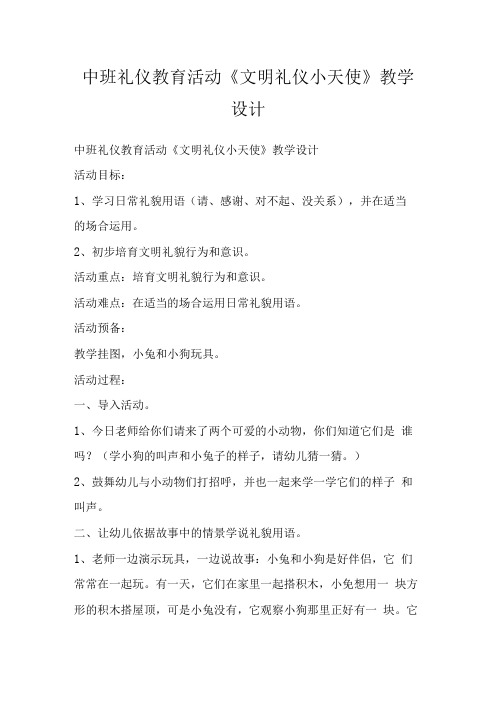 中班礼仪教育活动《文明礼仪小天使》教学设计

中班礼仪教育活动《文明礼仪小天使》教学设计

活动目标:

1、学习日常礼貌用语（请、感谢、对不起、没关系），并在适当的场合运用。

2、初步培育文明礼貌行为和意识。

活动重点：培育文明礼貌行为和意识。

活动难点：在适当的场合运用日常礼貌用语。

活动预备:

教学挂图，小兔和小狗玩具。

活动过程:

一、导入活动。

1、今日老师给你们请来了两个可爱的小动物，你们知道它们是 谁吗？（学小狗的叫声和小兔子的样子，请幼儿猜一猜。）

2、鼓舞幼儿与小动物们打招呼，并也一起来学一学它们的样子 和叫声。

二、让幼儿依据故事中的情景学说礼貌用语。

1、老师一边演示玩具，一边说故事：小兔和小狗是好伴侣，它 们常常在一起玩。有一天，它们在家里一起搭积木，小兔想用一 块方形的积木搭屋顶，可是小兔没有，它观察小狗那里正好有一 块。它